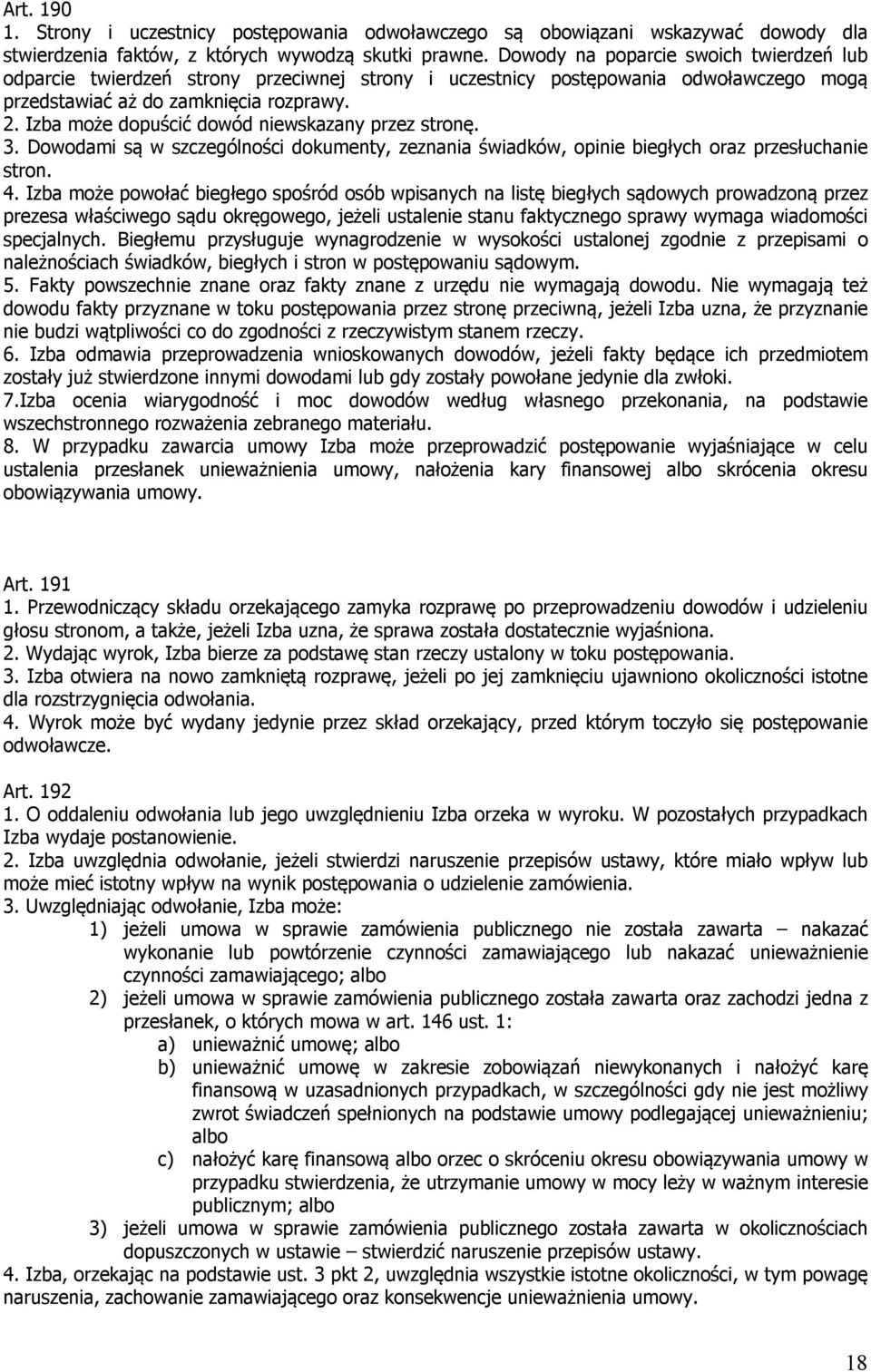 Art. 190
1. Strony i uczestnicy postępowania odwoławczego są obowiązani wskazywać dowody dla stwierdzenia faktów, z których wywodzą skutki prawne. Dowody na poparcie swoich twierdzeń lub odparcie twierdzeń strony przeciwnej strony i uczestnicy postępowania odwoławczego mogą przedstawiać aż do zamknięcia rozprawy.
2. Izba może dopuścić dowód niewskazany przez stronę.
3. Dowodami są w szczególności dokumenty, zeznania świadków, opinie biegłych oraz przesłuchanie stron.
4. Izba może powołać biegłego spośród osób wpisanych na listę biegłych sądowych prowadzoną przez prezesa właściwego sądu okręgowego, jeżeli ustalenie stanu faktycznego sprawy wymaga wiadomości specjalnych. Biegłemu przysługuje wynagrodzenie w wysokości ustalonej zgodnie z przepisami o należnościach świadków, biegłych i stron w postępowaniu sądowym.
5. Fakty powszechnie znane oraz fakty znane z urzędu nie wymagają dowodu. Nie wymagają też dowodu fakty przyznane w toku postępowania przez stronę przeciwną, jeżeli Izba uzna, że przyznanie nie budzi wątpliwości co do zgodności z rzeczywistym stanem rzeczy.
6. Izba odmawia przeprowadzenia wnioskowanych dowodów, jeżeli fakty będące ich przedmiotem zostały już stwierdzone innymi dowodami lub gdy zostały powołane jedynie dla zwłoki.
7.Izba ocenia wiarygodność i moc dowodów według własnego przekonania, na podstawie wszechstronnego rozważenia zebranego materiału.
8. W przypadku zawarcia umowy Izba może przeprowadzić postępowanie wyjaśniające w celu ustalenia przesłanek unieważnienia umowy, nałożenia kary finansowej albo skrócenia okresu obowiązywania umowy.

Art. 191
1. Przewodniczący składu orzekającego zamyka rozprawę po przeprowadzeniu dowodów i udzieleniu głosu stronom, a także, jeżeli Izba uzna, że sprawa została dostatecznie wyjaśniona.
2. Wydając wyrok, Izba bierze za podstawę stan rzeczy ustalony w toku postępowania.
3. Izba otwiera na nowo zamkniętą rozprawę, jeżeli po jej zamknięciu ujawniono okoliczności istotne dla rozstrzygnięcia odwołania.
4. Wyrok może być wydany jedynie przez skład orzekający, przed którym toczyło się postępowanie odwoławcze.

Art. 192
1. O oddaleniu odwołania lub jego uwzględnieniu Izba orzeka w wyroku. W pozostałych przypadkach Izba wydaje postanowienie.
2. Izba uwzględnia odwołanie, jeżeli stwierdzi naruszenie przepisów ustawy, które miało wpływ lub może mieć istotny wpływ na wynik postępowania o udzielenie zamówienia.
3. Uwzględniając odwołanie, Izba może:
1) jeżeli umowa w sprawie zamówienia publicznego nie została zawarta – nakazać wykonanie lub powtórzenie czynności zamawiającego lub nakazać unieważnienie czynności zamawiającego; albo
2) jeżeli umowa w sprawie zamówienia publicznego została zawarta oraz zachodzi jedna z przesłanek, o których mowa w art. 146 ust. 1:
a) unieważnić umowę; albo
b) unieważnić umowę w zakresie zobowiązań niewykonanych i nałożyć karę finansową w uzasadnionych przypadkach, w szczególności gdy nie jest możliwy zwrot świadczeń spełnionych na podstawie umowy podlegającej unieważnieniu; albo
c) nałożyć karę finansową albo orzec o skróceniu okresu obowiązywania umowy w przypadku stwierdzenia, że utrzymanie umowy w mocy leży w ważnym interesie publicznym; albo
3) jeżeli umowa w sprawie zamówienia publicznego została zawarta w okolicznościach dopuszczonych w ustawie – stwierdzić naruszenie przepisów ustawy.
4. Izba, orzekając na podstawie ust. 3 pkt 2, uwzględnia wszystkie istotne okoliczności, w tym powagę naruszenia, zachowanie zamawiającego oraz konsekwencje unieważnienia umowy.

18